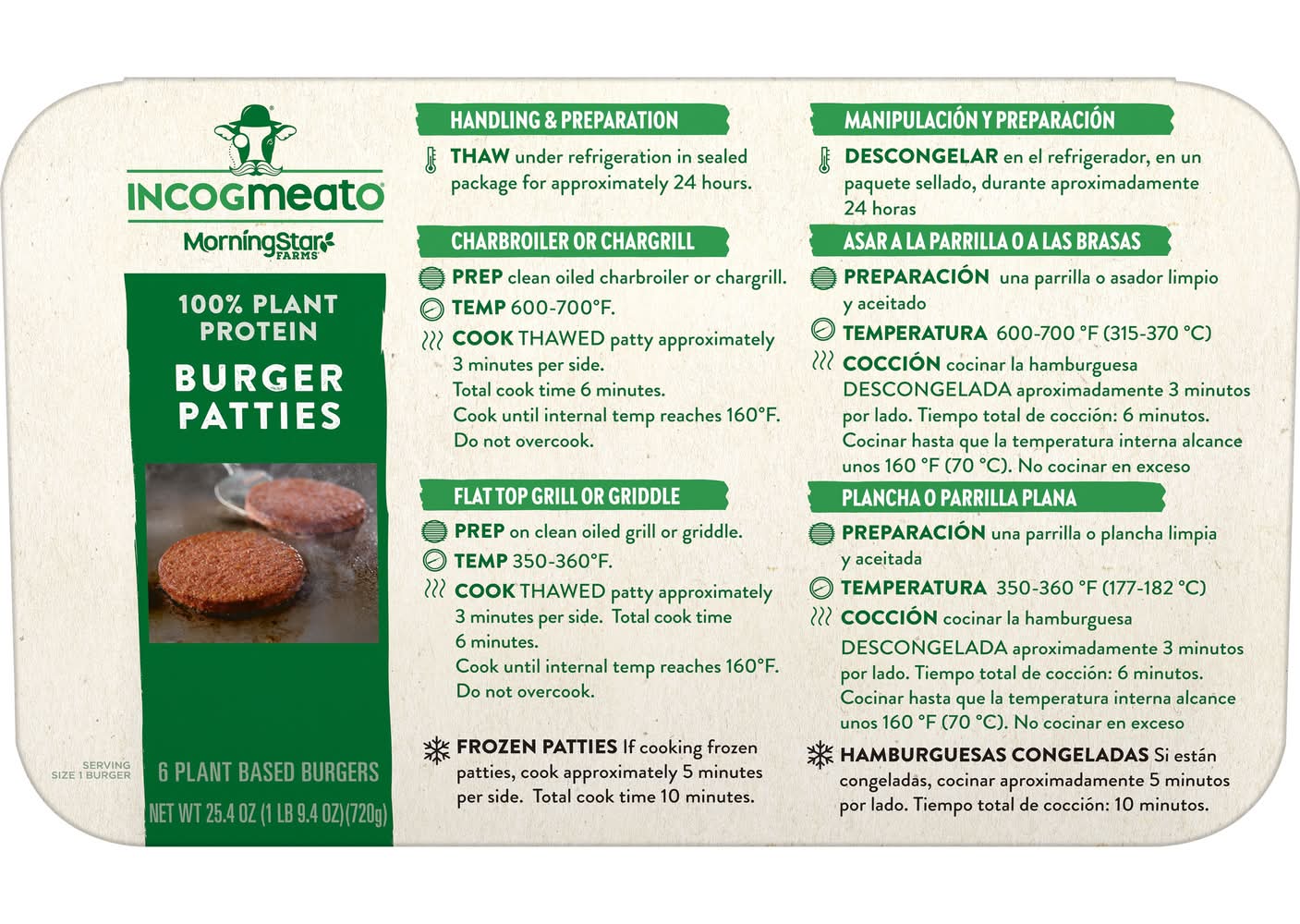 INCOGmeato
MorningStar FARMS

100% PLANT PROTEIN
BURGER PATTIES

SERVING SIZE 1 BURGER
6 PLANT BASED BURGERS
NET WT 25.4 OZ (1 LB 9.4 OZ) (720g)

HANDLING & PREPARATION
THAW under refrigeration in sealed package for approximately 24 hours.

CHARBROILER OR CHARGRILL
PREP clean oiled charbroiler or chargrill.
TEMP 600-700°F.
COOK THAWED patty approximately 3 minutes per side. Total cook time 6 minutes. Cook until internal temp reaches 160°F. Do not overcook.

FLAT TOP GRILL OR GRIDDLE
PREP on clean oiled grill or griddle.
TEMP 350-360°F.
COOK THAWED patty approximately 3 minutes per side. Total cook time 6 minutes. Cook until internal temp reaches 160°F. Do not overcook.

FROZEN PATTIES If cooking frozen patties, cook approximately 5 minutes per side. Total cook time 10 minutes.

MANIPULACIÓN Y PREPARACIÓN
DESCONGELAR en el refrigerador, en un paquete sellado, durante aproximadamente 24 horas

ASAR A LA PARRILLA O A LAS BRASAS
PREPARACIÓN una parrilla o asador limpio y aceitado
TEMPERATURA 600-700 °F (315-370 °C)
COCCIÓN cocinar la hamburguesa DESCONGELADA aproximadamente 3 minutos por lado. Tiempo total de cocción: 6 minutos. Cocinar hasta que la temperatura interna alcance unos 160 °F (70 °C). No cocinar en exceso

PLANCHA O PARRILLA PLANA
PREPARACIÓN una parrilla o plancha limpia y aceitada
TEMPERATURA 350-360 °F (177-182 °C)
COCCIÓN cocinar la hamburguesa DESCONGELADA aproximadamente 3 minutos por lado. Tiempo total de cocción: 6 minutos. Cocinar hasta que la temperatura interna alcance unos 160 °F (70 °C). No cocinar en exceso

HAMBURGUESAS CONGELADAS Si están congeladas, cocinar aproximadamente 5 minutos por lado. Tiempo total de cocción: 10 minutos.